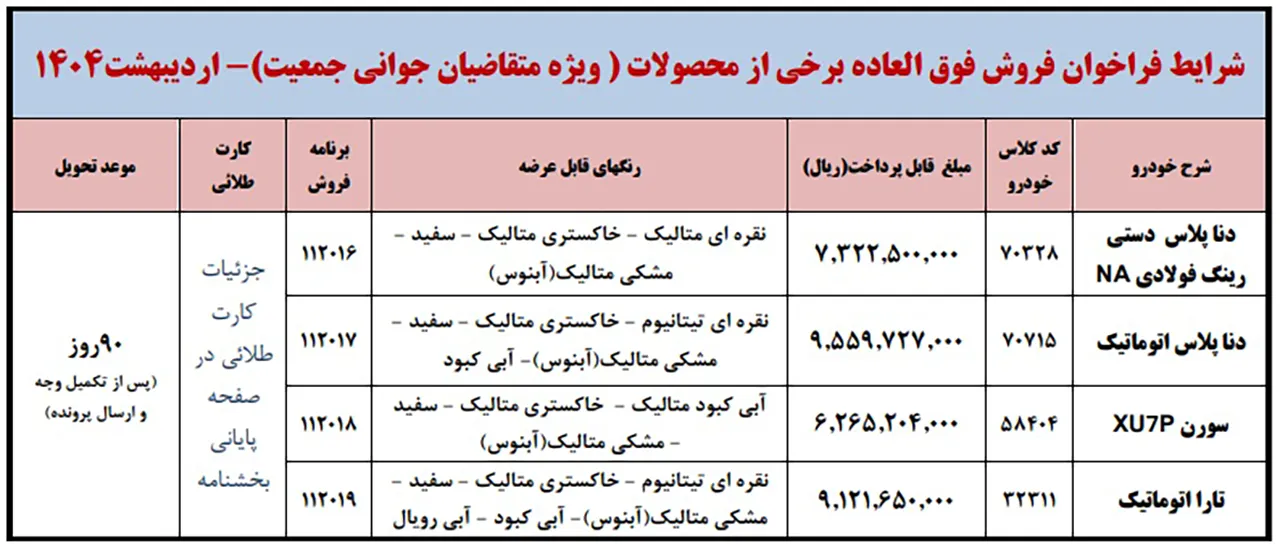 شرایط فراخوان فروش فوق العاده برخی از محصولات ( ویژه متقاضیان جوانی جمعیت)– اردیبهشت۱۴۰۴

| شرح خودرو | کد کلاس خودرو | مبلغ قابل پرداخت(ریال) | رنگهای قابل عرضه | برنامه فروش | کارت طلائی | موعد تحویل |
|---|---|---|---|---|---|---|
| دنا پلاس دستی رینگ فولادی NA | ۷۰۳۲۸ | ۷,۳۲۲,۵۰۰,۰۰۰ | نقره ای متالیک – خاکستری متالیک – سفید – مشکی متالیک(آبنوس) | ۱۱۲۰۱۶ | جزئیات کارت طلائی در صفحه پایانی بخشنامه | ۹۰روز (پس از تکمیل وجه و ارسال پرونده) |
| دنا پلاس اتوماتیک | ۷۰۷۱۵ | ۹,۵۵۹,۷۲۷,۰۰۰ | نقره ای تیتانیوم – خاکستری متالیک – سفید – مشکی متالیک(آبنوس)– آبی کبود | ۱۱۲۰۱۷ | | |
| سورن XU7P | ۵۸۴۰۴ | ۶,۲۶۵,۲۰۴,۰۰۰ | آبی کبود متالیک – خاکستری متالیک – سفید – مشکی متالیک(آبنوس) | ۱۱۲۰۱۸ | | |
| تارا اتوماتیک | ۳۲۳۱۱ | ۹,۱۲۱,۶۵۰,۰۰۰ | نقره ای تیتانیوم – خاکستری متالیک – سفید – مشکی متالیک(آبنوس)– آبی کبود – آبی رویال | ۱۱۲۰۱۹ | | |